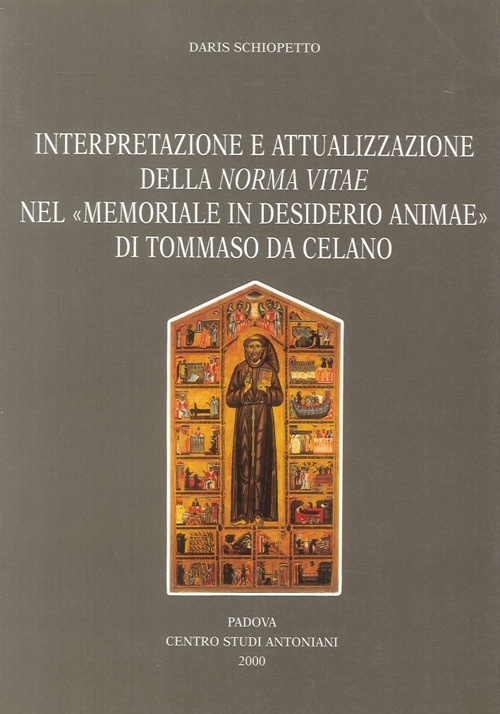 DARIS SCHIOPETTO

INTERPRETAZIONE E ATTUALIZZAZIONE
DELLA NORMA VITAE
NEL «MEMORIALE IN DESIDERIO ANIMAE»
DI TOMMASO DA CELANO

PADOVA
CENTRO STUDI ANTONIANI
2000